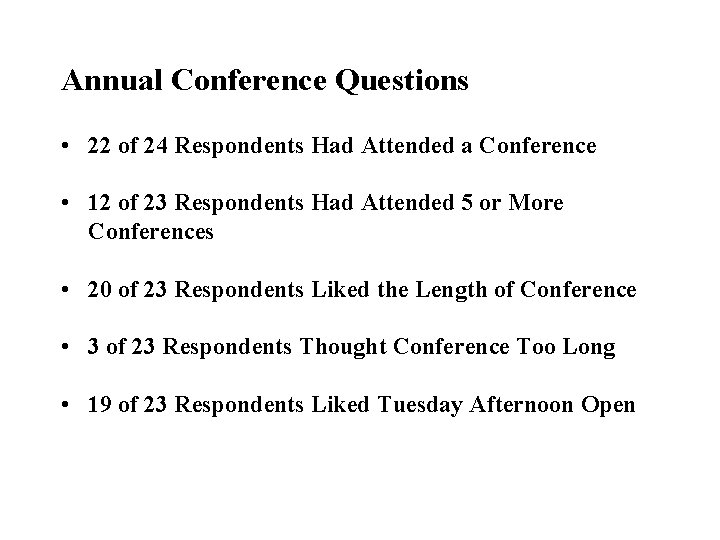 Annual Conference Questions

• 22 of 24 Respondents Had Attended a Conference

• 12 of 23 Respondents Had Attended 5 or More Conferences

• 20 of 23 Respondents Liked the Length of Conference

• 3 of 23 Respondents Thought Conference Too Long

• 19 of 23 Respondents Liked Tuesday Afternoon Open